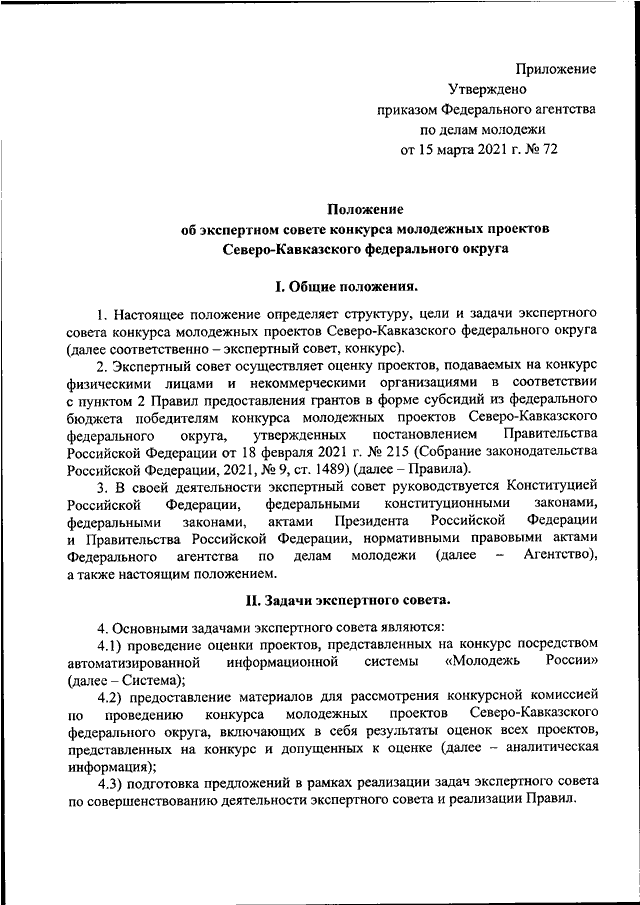 Приложение
Утверждено
приказом Федерального агентства
по делам молодежи
от 15 марта 2021 г. № 72

Положение
об экспертном совете конкурса молодежных проектов
Северо-Кавказского федерального округа

I. Общие положения.

1. Настоящее положение определяет структуру, цели и задачи экспертного совета конкурса молодежных проектов Северо-Кавказского федерального округа (далее соответственно – экспертный совет, конкурс).

2. Экспертный совет осуществляет оценку проектов, подаваемых на конкурс физическими лицами и некоммерческими организациями в соответствии с пунктом 2 Правил предоставления грантов в форме субсидий из федерального бюджета победителям конкурса молодежных проектов Северо-Кавказского федерального округа, утвержденных постановлением Правительства Российской Федерации от 18 февраля 2021 г. № 215 (Собрание законодательства Российской Федерации, 2021, № 9, ст. 1489) (далее – Правила).

3. В своей деятельности экспертный совет руководствуется Конституцией Российской Федерации, федеральными конституционными законами, федеральными законами, актами Президента Российской Федерации и Правительства Российской Федерации, нормативными правовыми актами Федерального агентства по делам молодежи (далее – Агентство), а также настоящим положением.

II. Задачи экспертного совета.

4. Основными задачами экспертного совета являются:

4.1) проведение оценки проектов, представленных на конкурс посредством автоматизированной информационной системы «Молодежь России» (далее – Система);

4.2) предоставление материалов для рассмотрения конкурсной комиссией по проведению конкурса молодежных проектов Северо-Кавказского федерального округа, включающих в себя результаты оценок всех проектов, представленных на конкурс и допущенных к оценке (далее – аналитическая информация);

4.3) подготовка предложений в рамках реализации задач экспертного совета по совершенствованию деятельности экспертного совета и реализации Правил.